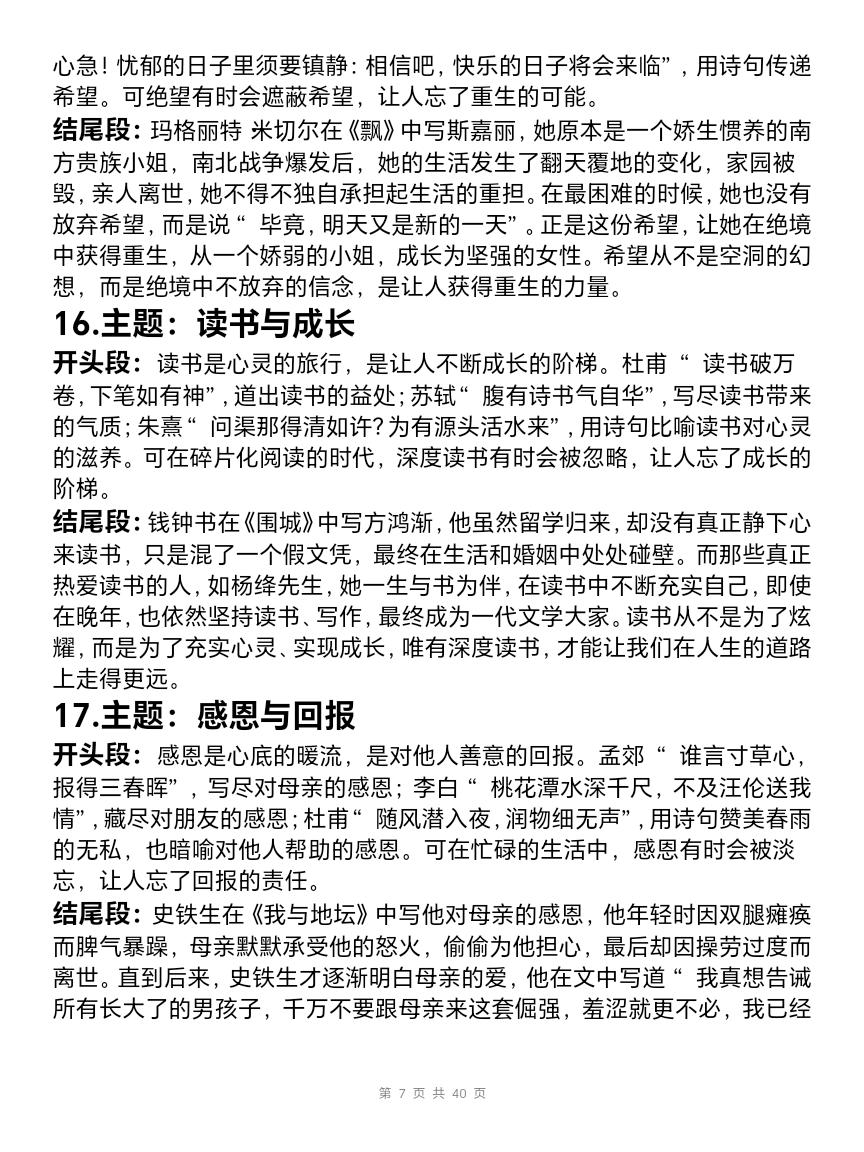 心急！忧郁的日子里须要镇静：相信吧，快乐的日子将会来临”，用诗句传递希望。可绝望有时会遮蔽希望，让人忘了重生的可能。

结尾段：玛格丽特 米切尔在《飘》中写斯嘉丽，她原本是一个娇生惯养的南方贵族小姐，南北战争爆发后，她的生活发生了翻天覆地的变化，家园被毁，亲人离世，她不得不独自承担起生活的重担。在最困难的时候，她也没有放弃希望，而是说“ 毕竟，明天又是新的一天”。正是这份希望，让她在绝境中获得重生，从一个娇弱的小姐，成长为坚强的女性。希望从不是空洞的幻想，而是绝境中不放弃的信念，是让人获得重生的力量。

16.主题：读书与成长

开头段：读书是心灵的旅行，是让人不断成长的阶梯。杜甫“ 读书破万卷，下笔如有神”，道出读书的益处；苏轼“ 腹有诗书气自华”，写尽读书带来的气质；朱熹“ 问渠那得清如许？为有源头活水来”，用诗句比喻读书对心灵的滋养。可在碎片化阅读的时代，深度读书有时会被忽略，让人忘了成长的阶梯。

结尾段：钱钟书在《围城》中写方鸿渐，他虽然留学归来，却没有真正静下心来读书，只是混了一个假文凭，最终在生活和婚姻中处处碰壁。而那些真正热爱读书的人，如杨绛先生，她一生与书为伴，在读书中不断充实自己，即使在晚年，也依然坚持读书、写作，最终成为一代文学大家。读书从不是为了炫耀，而是为了充实心灵、实现成长，唯有深度读书，才能让我们在人生的道路上走得更远。

17.主题：感恩与回报

开头段：感恩是心底的暖流，是对他人善意的回报。孟郊“ 谁言寸草心，报得三春晖”，写尽对母亲的感恩；李白“ 桃花潭水深千尺，不及汪伦送我情”，藏尽对朋友的感恩；杜甫“ 随风潜入夜，润物细无声”，用诗句赞美春雨的无私，也暗喻对他人帮助的感恩。可在忙碌的生活中，感恩有时会被淡忘，让人忘了回报的责任。

结尾段：史铁生在《我与地坛》中写他对母亲的感恩，他年轻时因双腿瘫痪而脾气暴躁，母亲默默承受他的怒火，偷偷为他担心，最后却因操劳过度而离世。直到后来，史铁生才逐渐明白母亲的爱，他在文中写道“ 我真想告诫所有长大了的男孩子，千万不要跟母亲来这套倔强，羞涩就更不必，我已经

第 7 页 共 40 页